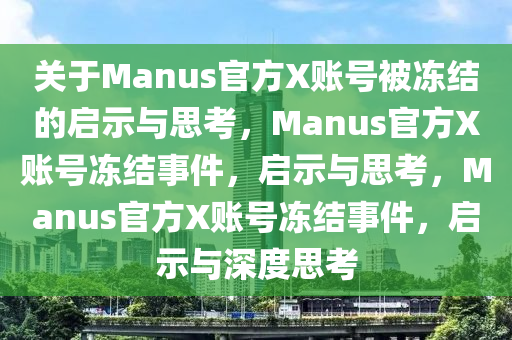 关于Manus官方X账号被冻结的启示与思考，Manus官方X账号冻结事件，启示与思考，Manus官方X账号冻结事件，启示与深度思考